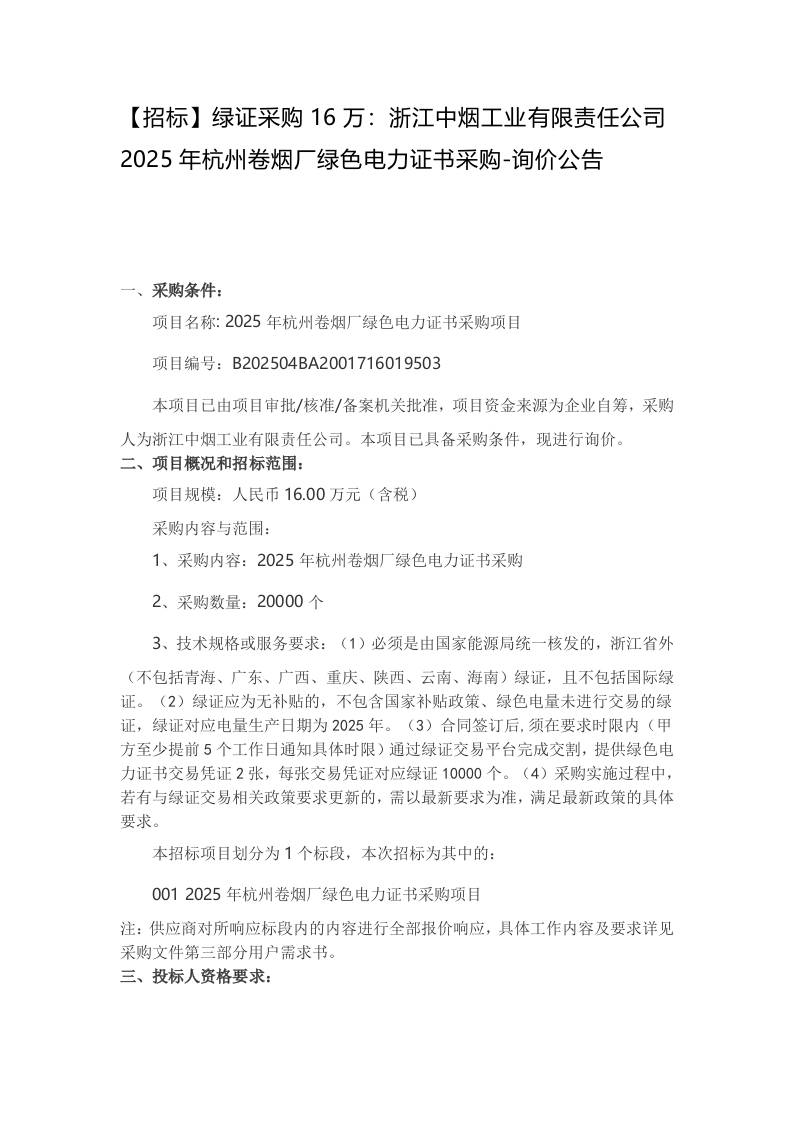 【招标】绿证采购 16 万：浙江中烟工业有限责任公司 2025 年杭州卷烟厂绿色电力证书采购-询价公告

一、采购条件：

项目名称: 2025 年杭州卷烟厂绿色电力证书采购项目

项目编号：B202504BA2001716019503

本项目已由项目审批/核准/备案机关批准，项目资金来源为企业自筹，采购人为浙江中烟工业有限责任公司。本项目已具备采购条件，现进行询价。

二、项目概况和招标范围：

项目规模：人民币 16.00 万元（含税）

采购内容与范围：

1、采购内容：2025 年杭州卷烟厂绿色电力证书采购

2、采购数量：20000 个

3、技术规格或服务要求：（1）必须是由国家能源局统一核发的，浙江省外（不包括青海、广东、广西、重庆、陕西、云南、海南）绿证，且不包括国际绿证。（2）绿证应为无补贴的，不包含国家补贴政策、绿色电量未进行交易的绿证，绿证对应电量生产日期为 2025 年。（3）合同签订后,须在要求时限内（甲方至少提前 5 个工作日通知具体时限）通过绿证交易平台完成交割，提供绿色电力证书交易凭证 2 张，每张交易凭证对应绿证 10000 个。（4）采购实施过程中，若有与绿证交易相关政策要求更新的，需以最新要求为准，满足最新政策的具体要求。

本招标项目划分为 1 个标段，本次招标为其中的：

001 2025 年杭州卷烟厂绿色电力证书采购项目

注：供应商对所响应标段内的内容进行全部报价响应，具体工作内容及要求详见采购文件第三部分用户需求书。

三、投标人资格要求：